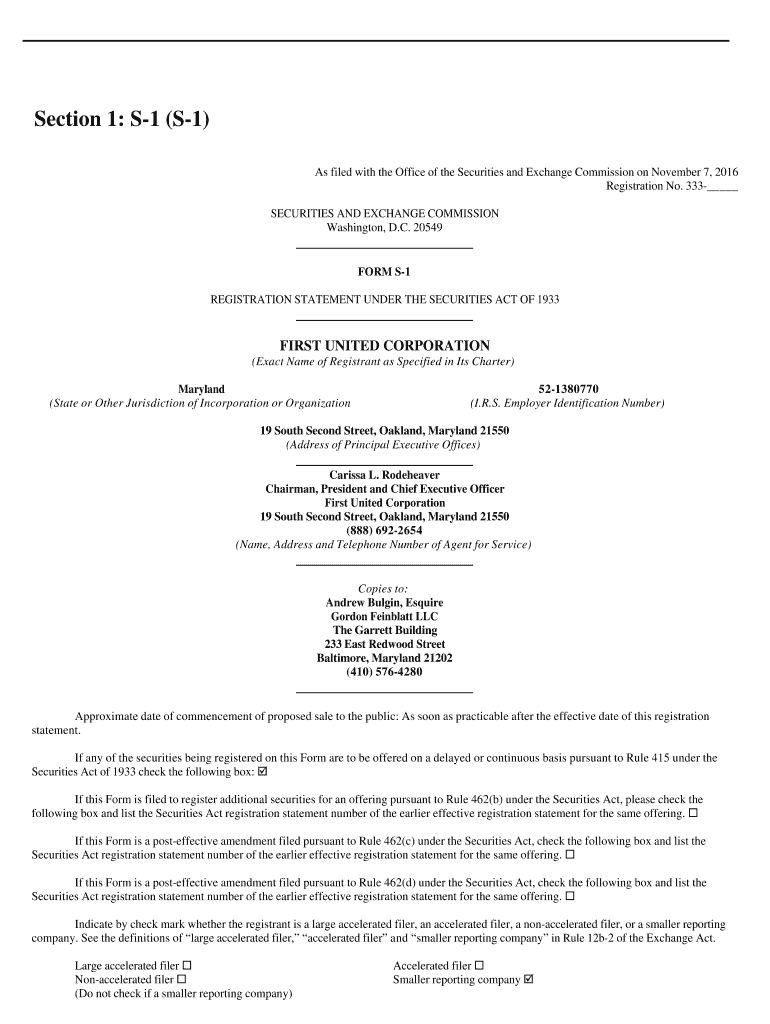 Section 1: S-1 (S-1)

As filed with the Office of the Securities and Exchange Commission on November 7, 2016
Registration No. 333-_____

SECURITIES AND EXCHANGE COMMISSION
Washington, D.C. 20549

FORM S-1

REGISTRATION STATEMENT UNDER THE SECURITIES ACT OF 1933

FIRST UNITED CORPORATION
(Exact Name of Registrant as Specified in Its Charter)

Maryland
(State or Other Jurisdiction of Incorporation or Organization

52-1380770
(I.R.S. Employer Identification Number)

19 South Second Street, Oakland, Maryland 21550
(Address of Principal Executive Offices)

Carissa L. Rodeheaver
Chairman, President and Chief Executive Officer
First United Corporation
19 South Second Street, Oakland, Maryland 21550
(888) 692-2654
(Name, Address and Telephone Number of Agent for Service)

Copies to:
Andrew Bulgin, Esquire
Gordon Feinblatt LLC
The Garrett Building
233 East Redwood Street
Baltimore, Maryland 21202
(410) 576-4280

Approximate date of commencement of proposed sale to the public: As soon as practicable after the effective date of this registration statement.

If any of the securities being registered on this Form are to be offered on a delayed or continuous basis pursuant to Rule 415 under the Securities Act of 1933 check the following box: ☑

If this Form is filed to register additional securities for an offering pursuant to Rule 462(b) under the Securities Act, please check the following box and list the Securities Act registration statement number of the earlier effective registration statement for the same offering. ☐

If this Form is a post-effective amendment filed pursuant to Rule 462(c) under the Securities Act, check the following box and list the Securities Act registration statement number of the earlier effective registration statement for the same offering. ☐

If this Form is a post-effective amendment filed pursuant to Rule 462(d) under the Securities Act, check the following box and list the Securities Act registration statement number of the earlier effective registration statement for the same offering. ☐

Indicate by check mark whether the registrant is a large accelerated filer, an accelerated filer, a non-accelerated filer, or a smaller reporting company. See the definitions of “large accelerated filer,” “accelerated filer” and “smaller reporting company” in Rule 12b-2 of the Exchange Act.

Large accelerated filer ☐
Non-accelerated filer ☐
(Do not check if a smaller reporting company)

Accelerated filer ☐
Smaller reporting company ☑